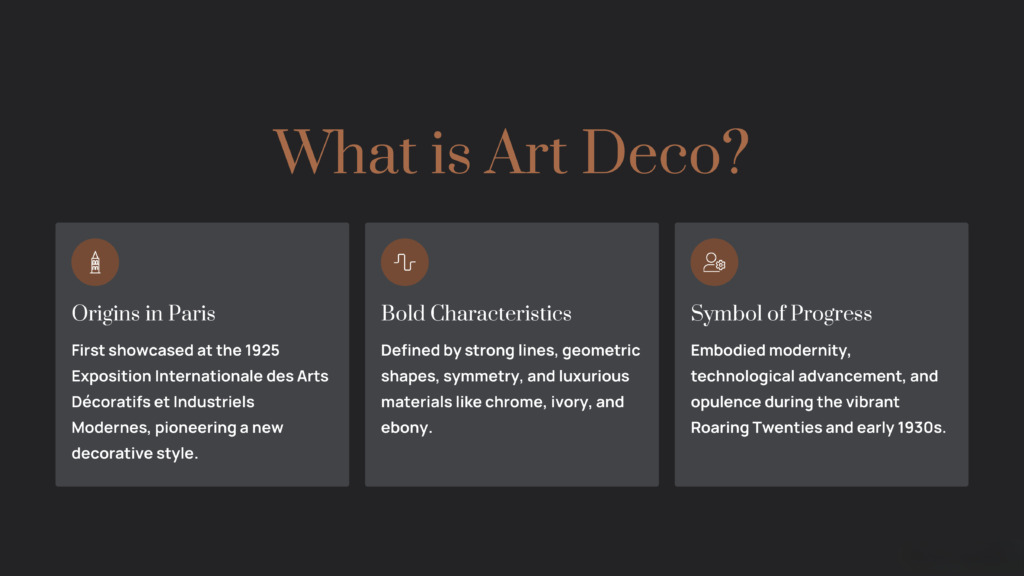 What is Art Deco?

Origins in Paris

First showcased at the 1925 Exposition Internationale des Arts Décoratifs et Industriels Modernes, pioneering a new decorative style.

Bold Characteristics

Defined by strong lines, geometric shapes, symmetry, and luxurious materials like chrome, ivory, and ebony.

Symbol of Progress

Embodied modernity, technological advancement, and opulence during the vibrant Roaring Twenties and early 1930s.